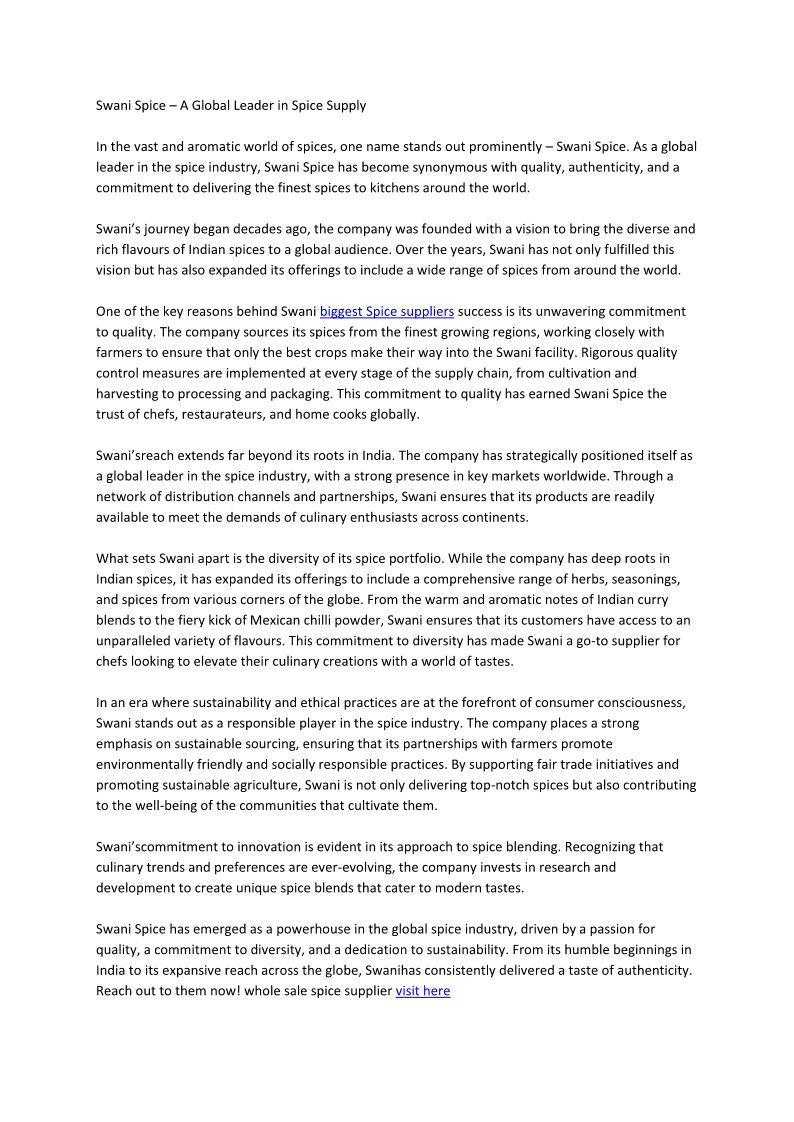 Swani Spice – A Global Leader in Spice Supply

In the vast and aromatic world of spices, one name stands out prominently – Swani Spice. As a global leader in the spice industry, Swani Spice has become synonymous with quality, authenticity, and a commitment to delivering the finest spices to kitchens around the world.

Swani's journey began decades ago, the company was founded with a vision to bring the diverse and rich flavours of Indian spices to a global audience. Over the years, Swani has not only fulfilled this vision but has also expanded its offerings to include a wide range of spices from around the world.

One of the key reasons behind Swani biggest Spice suppliers success is its unwavering commitment to quality. The company sources its spices from the finest growing regions, working closely with farmers to ensure that only the best crops make their way into the Swani facility. Rigorous quality control measures are implemented at every stage of the supply chain, from cultivation and harvesting to processing and packaging. This commitment to quality has earned Swani Spice the trust of chefs, restaurateurs, and home cooks globally.

Swani'sreach extends far beyond its roots in India. The company has strategically positioned itself as a global leader in the spice industry, with a strong presence in key markets worldwide. Through a network of distribution channels and partnerships, Swani ensures that its products are readily available to meet the demands of culinary enthusiasts across continents.

What sets Swani apart is the diversity of its spice portfolio. While the company has deep roots in Indian spices, it has expanded its offerings to include a comprehensive range of herbs, seasonings, and spices from various corners of the globe. From the warm and aromatic notes of Indian curry blends to the fiery kick of Mexican chilli powder, Swani ensures that its customers have access to an unparalleled variety of flavours. This commitment to diversity has made Swani a go-to supplier for chefs looking to elevate their culinary creations with a world of tastes.

In an era where sustainability and ethical practices are at the forefront of consumer consciousness, Swani stands out as a responsible player in the spice industry. The company places a strong emphasis on sustainable sourcing, ensuring that its partnerships with farmers promote environmentally friendly and socially responsible practices. By supporting fair trade initiatives and promoting sustainable agriculture, Swani is not only delivering top-notch spices but also contributing to the well-being of the communities that cultivate them.

Swani'scommitment to innovation is evident in its approach to spice blending. Recognizing that culinary trends and preferences are ever-evolving, the company invests in research and development to create unique spice blends that cater to modern tastes.

Swani Spice has emerged as a powerhouse in the global spice industry, driven by a passion for quality, a commitment to diversity, and a dedication to sustainability. From its humble beginnings in India to its expansive reach across the globe, Swanihas consistently delivered a taste of authenticity. Reach out to them now! whole sale spice supplier visit here